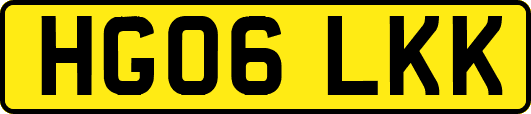 HG06 LKK